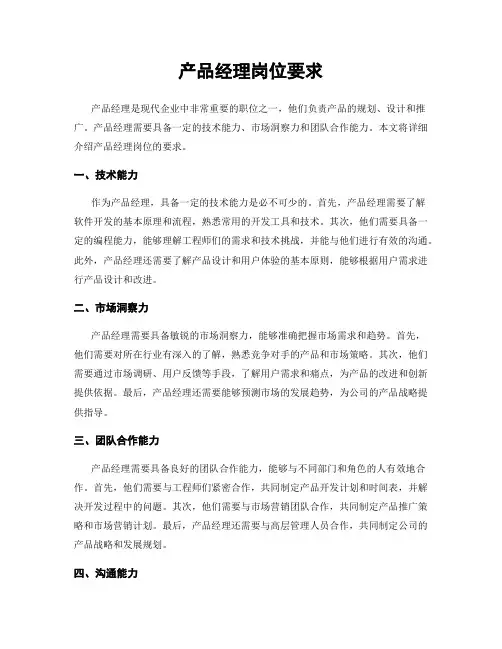 产品经理岗位要求

产品经理是现代企业中非常重要的职位之一，他们负责产品的规划、设计和推广。产品经理需要具备一定的技术能力、市场洞察力和团队合作能力。本文将详细介绍产品经理岗位的要求。

一、技术能力

作为产品经理，具备一定的技术能力是必不可少的。首先，产品经理需要了解软件开发的基本原理和流程，熟悉常用的开发工具和技术。其次，他们需要具备一定的编程能力，能够理解工程师们的需求和技术挑战，并能与他们进行有效的沟通。此外，产品经理还需要了解产品设计和用户体验的基本原则，能够根据用户需求进行产品设计和改进。

二、市场洞察力

产品经理需要具备敏锐的市场洞察力，能够准确把握市场需求和趋势。首先，他们需要对所在行业有深入的了解，熟悉竞争对手的产品和市场策略。其次，他们需要通过市场调研、用户反馈等手段，了解用户需求和痛点，为产品的改进和创新提供依据。最后，产品经理还需要能够预测市场的发展趋势，为公司的产品战略提供指导。

三、团队合作能力

产品经理需要具备良好的团队合作能力，能够与不同部门和角色的人有效地合作。首先，他们需要与工程师们紧密合作，共同制定产品开发计划和时间表，并解决开发过程中的问题。其次，他们需要与市场营销团队合作，共同制定产品推广策略和市场营销计划。最后，产品经理还需要与高层管理人员合作，共同制定公司的产品战略和发展规划。

四、沟通能力